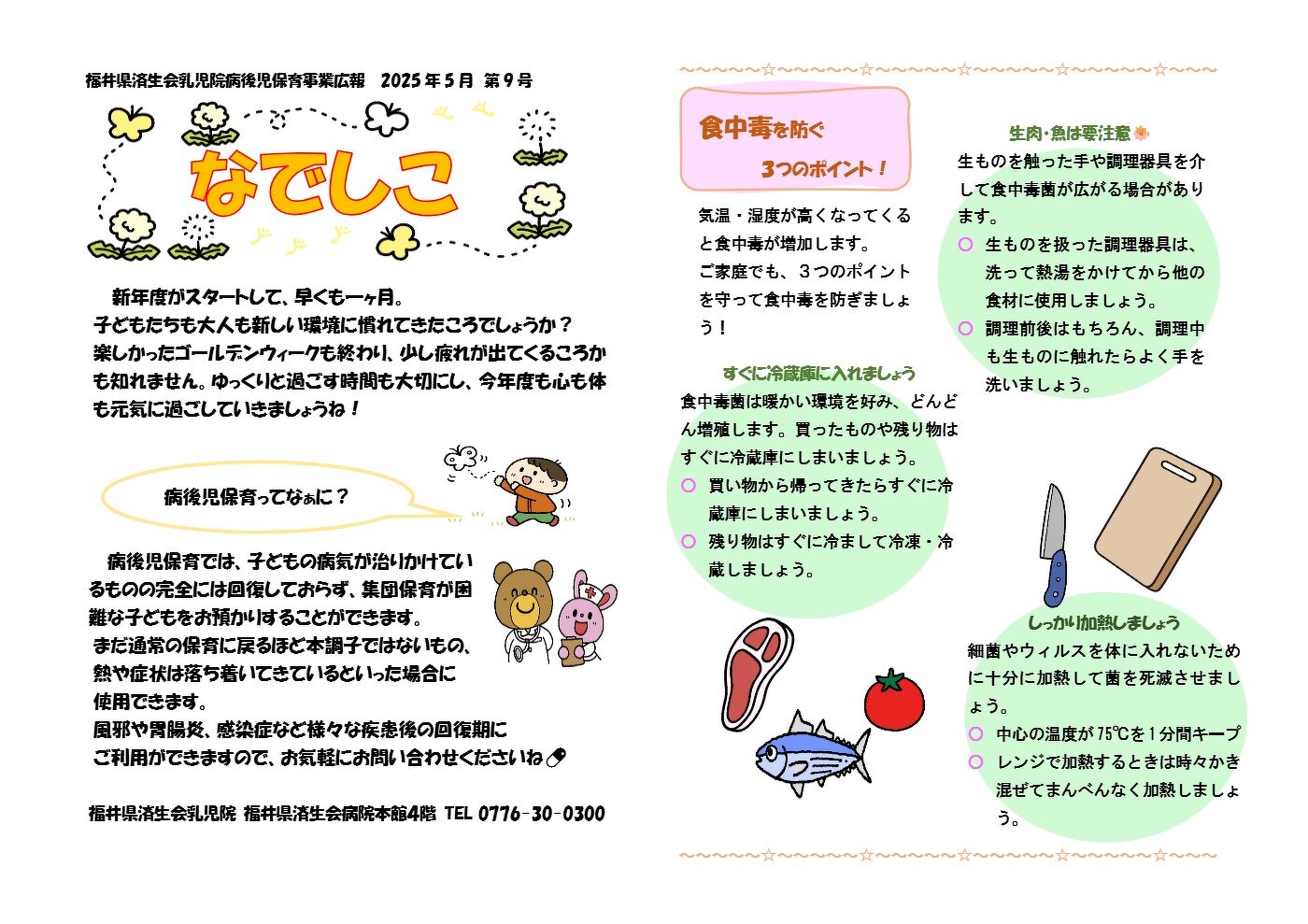 福井県済生会乳児院病後児保育事業広報　2025年5月　第9号

なでしこ

新年度がスタートして、早くも一ヶ月。
子どもたちも大人も新しい環境に慣れてきたころでしょうか？
楽しかったゴールデンウィークも終わり、少し疲れが出てくるころかも知れません。ゆっくりと過ごす時間も大切にし、今年度も心も体も元気に過ごしていきましょうね！

病後児保育ってなぁに？

病後児保育では、子どもの病気が治りかけているものの完全には回復しておらず、集団保育が困難な子どもをお預かりすることができます。
まだ通常の保育に戻るほど本調子ではないもの、熱や症状は落ち着いてきているといった場合に使用できます。
風邪や胃腸炎、感染症など様々な疾患後の回復期にご利用ができますので、お気軽にお問い合わせくださいね

福井県済生会乳児院 福井県済生会病院本館4階 TEL 0776-30-0300

食中毒を防ぐ
3つのポイント！

気温・湿度が高くなってくると食中毒が増加します。
ご家庭でも、３つのポイントを守って食中毒を防ぎましょう！

すぐに冷蔵庫に入れましょう
食中毒菌は暖かい環境を好み、どんどん増殖します。買ったものや残り物はすぐに冷蔵庫にしまいましょう。
○ 買い物から帰ってきたらすぐに冷蔵庫にしまいましょう。
○ 残り物はすぐに冷まして冷凍・冷蔵しましょう。

生肉・魚は要注意
生ものを触った手や調理器具を介して食中毒菌が広がる場合があります。
○ 生ものを扱った調理器具は、洗って熱湯をかけてから他の食材に使用しましょう。
○ 調理前後はもちろん、調理中も生ものに触れたらよく手を洗いましょう。

しっかり加熱しましょう
細菌やウィルスを体に入れないために十分に加熱して菌を死滅させましょう。
○ 中心の温度が75℃を1分間キープ
○ レンジで加熱するときは時々かき混ぜてまんべんなく加熱しましょう。